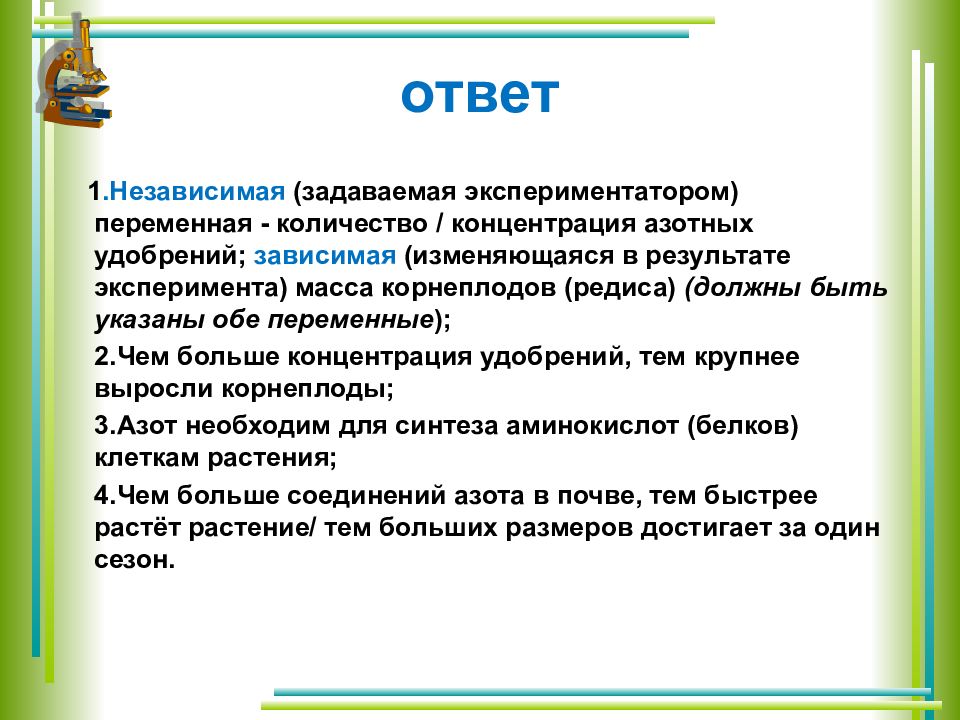 ответ

1.Независимая (задаваемая экспериментатором) переменная - количество / концентрация азотных удобрений; зависимая (изменяющаяся в результате эксперимента) масса корнеплодов (редиса) (должны быть указаны обе переменные);

2.Чем больше концентрация удобрений, тем крупнее выросли корнеплоды;

3.Азот необходим для синтеза аминокислот (белков) клеткам растения;

4.Чем больше соединений азота в почве, тем быстрее растёт растение/ тем больших размеров достигает за один сезон.